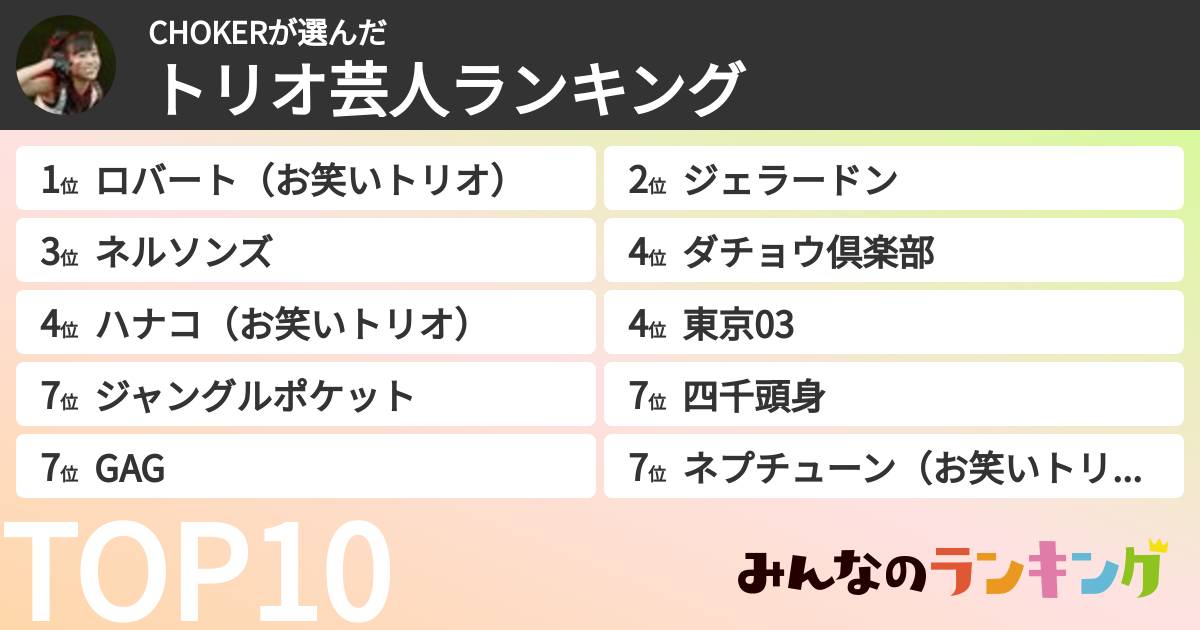 CHOKERが選んだ
トリオ芸人ランキング

1位 ロバート（お笑いトリオ）

2位 ジェラードン

3位 ネルソンズ

4位 ダチョウ倶楽部

4位 ハナコ（お笑いトリオ）

4位 東京03

7位 ジャングルポケット

7位 四千頭身

7位 GAG

7位 ネプチューン（お笑いトリ…

TOP10

みんなのランキング